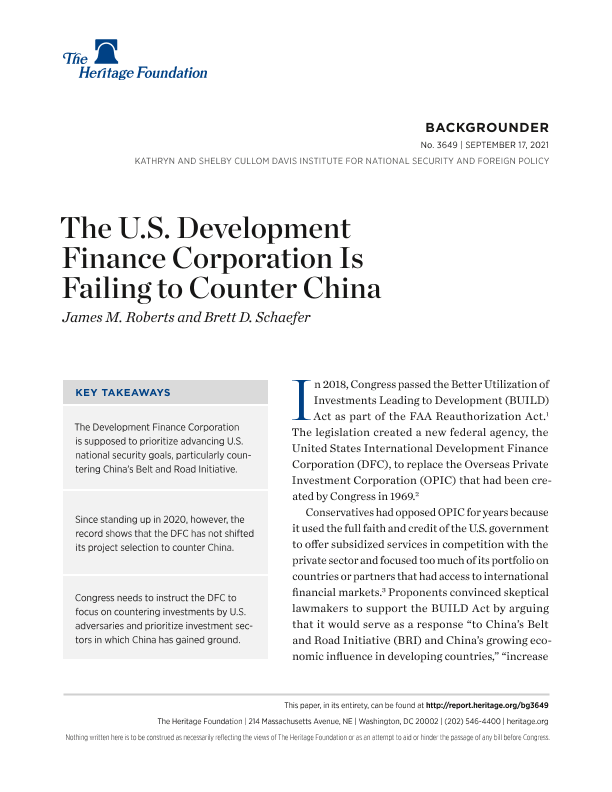 The Heritage Foundation

BACKGROUNDER

No. 3649 | SEPTEMBER 17, 2021

KATHRYN AND SHELBY CULLOM DAVIS INSTITUTE FOR NATIONAL SECURITY AND FOREIGN POLICY

The U.S. Development Finance Corporation Is Failing to Counter China

James M. Roberts and Brett D. Schaefer

KEY TAKEAWAYS

The Development Finance Corporation is supposed to prioritize advancing U.S. national security goals, particularly countering China's Belt and Road Initiative.

Since standing up in 2020, however, the record shows that the DFC has not shifted its project selection to counter China.

Congress needs to instruct the DFC to focus on countering investments by U.S. adversaries and prioritize investment sectors in which China has gained ground.

In 2018, Congress passed the Better Utilization of Investments Leading to Development (BUILD) Act as part of the FAA Reauthorization Act.$^1$ The legislation created a new federal agency, the United States International Development Finance Corporation (DFC), to replace the Overseas Private Investment Corporation (OPIC) that had been created by Congress in 1969.$^2$

Conservatives had opposed OPIC for years because it used the full faith and credit of the U.S. government to offer subsidized services in competition with the private sector and focused too much of its portfolio on countries or partners that had access to international financial markets.$^3$ Proponents convinced skeptical lawmakers to support the BUILD Act by arguing that it would serve as a response "to China's Belt and Road Initiative (BRI) and China's growing economic influence in developing countries," "increase

This paper, in its entirety, can be found at http://report.heritage.org/bg3649

The Heritage Foundation | 214 Massachusetts Avenue, NE | Washington, DC 20002 | (202) 546-4400 | heritage.org

Nothing written here is to be construed as necessarily reflecting the views of The Heritage Foundation or as an attempt to aid or hinder the passage of any bill before Congress.